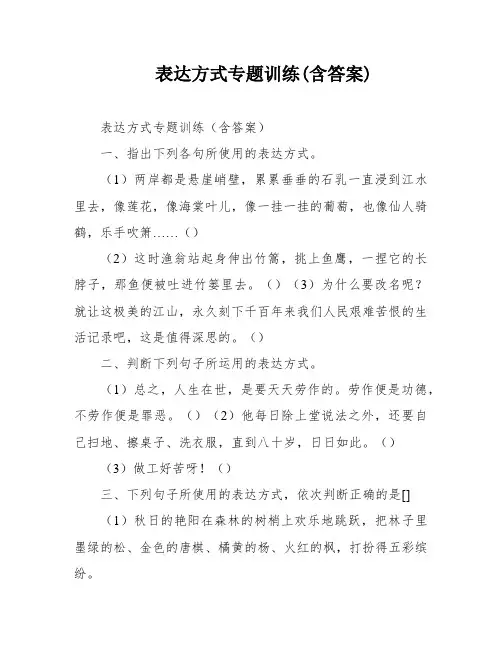 表达方式专题训练(含答案)

表达方式专题训练（含答案）

一、指出下列各句所使用的表达方式。

（1）两岸都是悬崖峭壁，累累垂垂的石乳一直浸到江水里去，像莲花，像海棠叶儿，像一挂一挂的葡萄，也像仙人骑鹤，乐手吹箫……（）

（2）这时渔翁站起身伸出竹篙，挑上鱼鹰，一捏它的长脖子，那鱼便被吐进竹篓里去。（）（3）为什么要改名呢？就让这极美的江山，永久刻下千百年来我们人民艰难苦恨的生活记录吧，这是值得深思的。（）

二、判断下列句子所运用的表达方式。

（1）总之，人生在世，是要天天劳作的。劳作便是功德，不劳作便是罪恶。（）（2）他每日除上堂说法之外，还要自己扫地、擦桌子、洗衣服，直到八十岁，日日如此。（）

（3）做工好苦呀！（）

三、下列句子所使用的表达方式，依次判断正确的是[]

（1）秋日的艳阳在森林的树梢上欢乐地跳跃，把林子里墨绿的松、金色的唐棋、橘黄的杨、火红的枫，打扮得五彩缤纷。